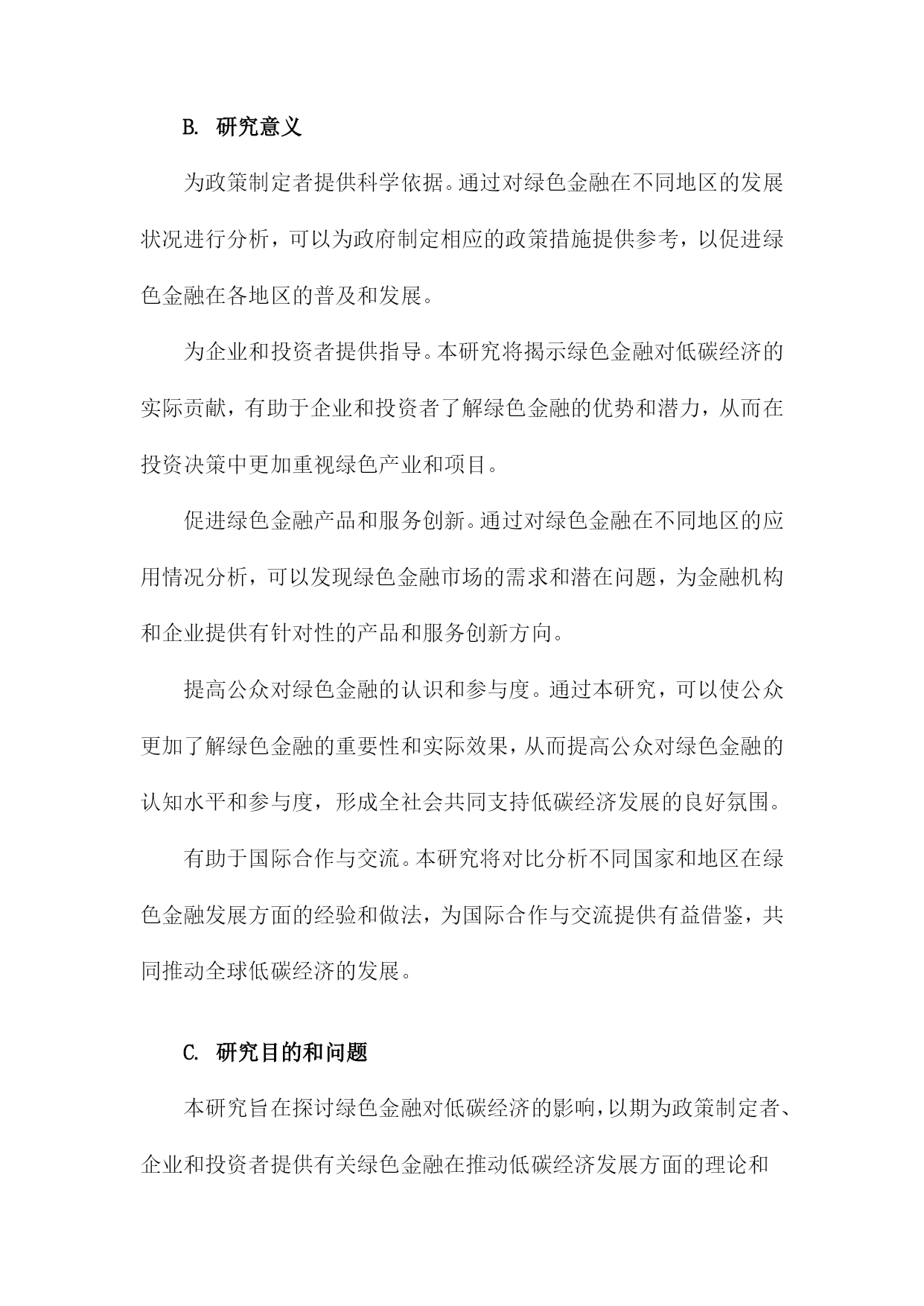 B. 研究意义

为政策制定者提供科学依据。通过对绿色金融在不同地区的发展状况进行分析，可以为政府制定相应的政策措施提供参考，以促进绿色金融在各地区的普及和发展。

为企业和投资者提供指导。本研究将揭示绿色金融对低碳经济的实际贡献，有助于企业和投资者了解绿色金融的优势和潜力，从而在投资决策中更加重视绿色产业和项目。

促进绿色金融产品和服务创新。通过对绿色金融在不同地区的应用情况分析，可以发现绿色金融市场的需求和潜在问题，为金融机构和企业提供有针对性的产品和服务创新方向。

提高公众对绿色金融的认识和参与度。通过本研究，可以使公众更加了解绿色金融的重要性和实际效果，从而提高公众对绿色金融的认知水平和参与度，形成全社会共同支持低碳经济发展的良好氛围。

有助于国际合作与交流。本研究将对比分析不同国家和地区在绿色金融发展方面的经验和做法，为国际合作与交流提供有益借鉴，共同推动全球低碳经济的发展。

C. 研究目的和问题

本研究旨在探讨绿色金融对低碳经济的影响，以期为政策制定者、企业和投资者提供有关绿色金融在推动低碳经济发展方面的理论和